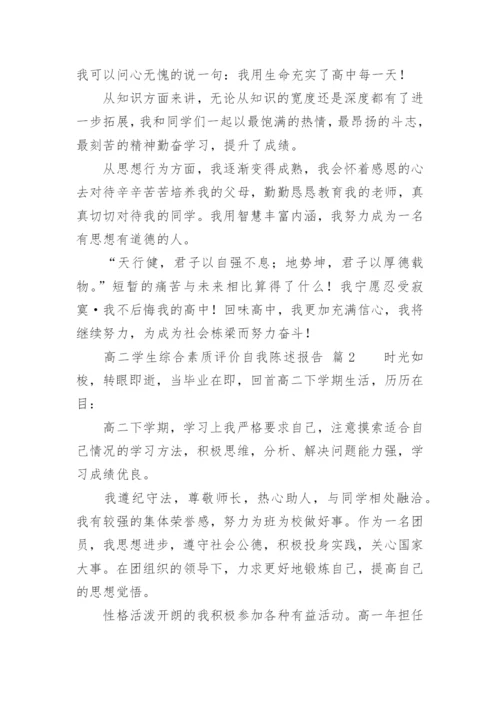 我可以问心无愧的说一句：我用生命充实了高中每一天！

从知识方面来讲，无论从知识的宽度还是深度都有了进一步拓展，我和同学们一起以最饱满的热情，最昂扬的斗志，最刻苦的精神勤奋学习，提升了成绩。

从思想行为方面，我逐渐变得成熟，我会怀着感恩的心去对待辛辛苦苦培养我的父母，勤勤恳恳教育我的老师，真真切切对待我的同学。我用智慧丰富内涵，我努力成为一名有思想有道德的人。

“天行健，君子以自强不息；地势坤，君子以厚德载物。”短暂的痛苦与未来相比算得了什么！我宁愿忍受寂寞·我不后悔我的高中！回味高中，我更加充满信心，我将继续努力，为成为社会栋梁而努力奋斗！

高二学生综合素质评价自我陈述报告 篇2　　时光如梭，转眼即逝，当毕业在即，回首高二下学期生活，历历在目：

高二下学期，学习上我严格要求自己，注意摸索适合自己情况的学习方法，积极思维，分析、解决问题能力强，学习成绩优良。

我遵纪守法，尊敬师长，热心助人，与同学相处融洽。我有较强的集体荣誉感，努力为班为校做好事。作为一名团员，我思想进步，遵守社会公德，积极投身实践，关心国家大事。在团组织的领导下，力求更好地锻炼自己，提高自己的思想觉悟。

性格活泼开朗的我积极参加各种有益活动。高一年担任